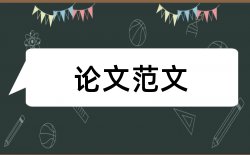 论文范文